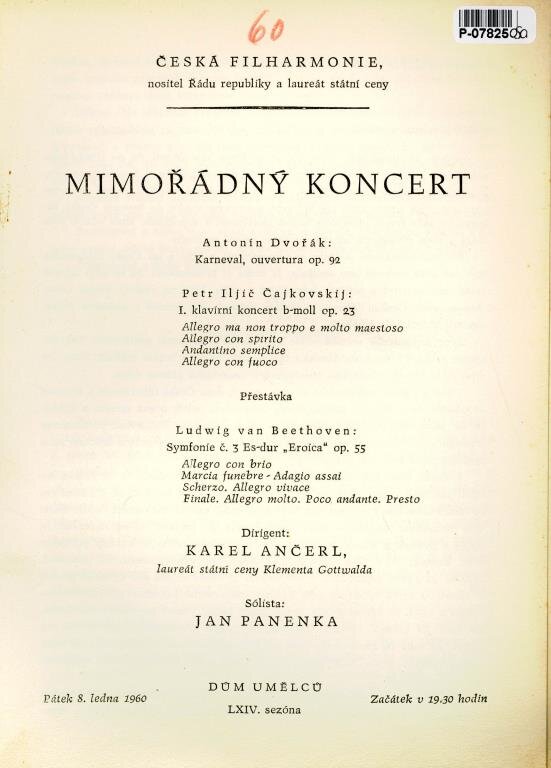 60

P-07825

ČESKÁ FILHARMONIE,
nositel Řádu republiky a laureát státní ceny

MIMOŘÁDNÝ KONCERT

Antonín Dvořák:
Karneval, ouvertura op. 92

Petr Iljič Čajkovskij:
I. klavírní koncert b-moll op. 23
Allegro ma non troppo e molto maestoso
Allegro con spirito
Andantino semplice
Allegro con fuoco

Přestávka

Ludwig van Beethoven:
Symfonie č. 3 Es-dur „Eroica" op. 55
Allegro con brio
Marcia funebre - Adagio assai
Scherzo. Allegro vivace
Finale. Allegro molto. Poco andante. Presto

Dirigent:
KAREL ANČERL,
laureát státní ceny Klementa Gottwalda

Sólista:
JAN PANENKA

Pátek 8. ledna 1960

DŮM UMĚLCŮ
LXIV. sezóna

Začátek v 19.30 hodin